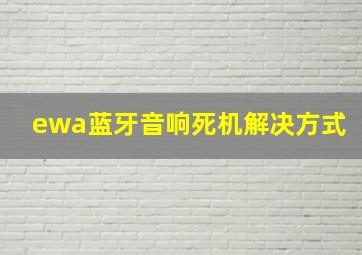 ewa蓝牙音响死机解决方式